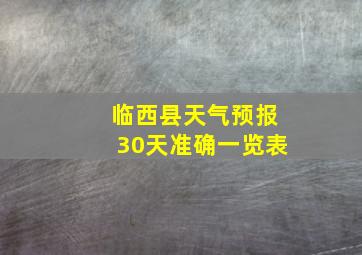 临西县天气预报
30天准确一览表